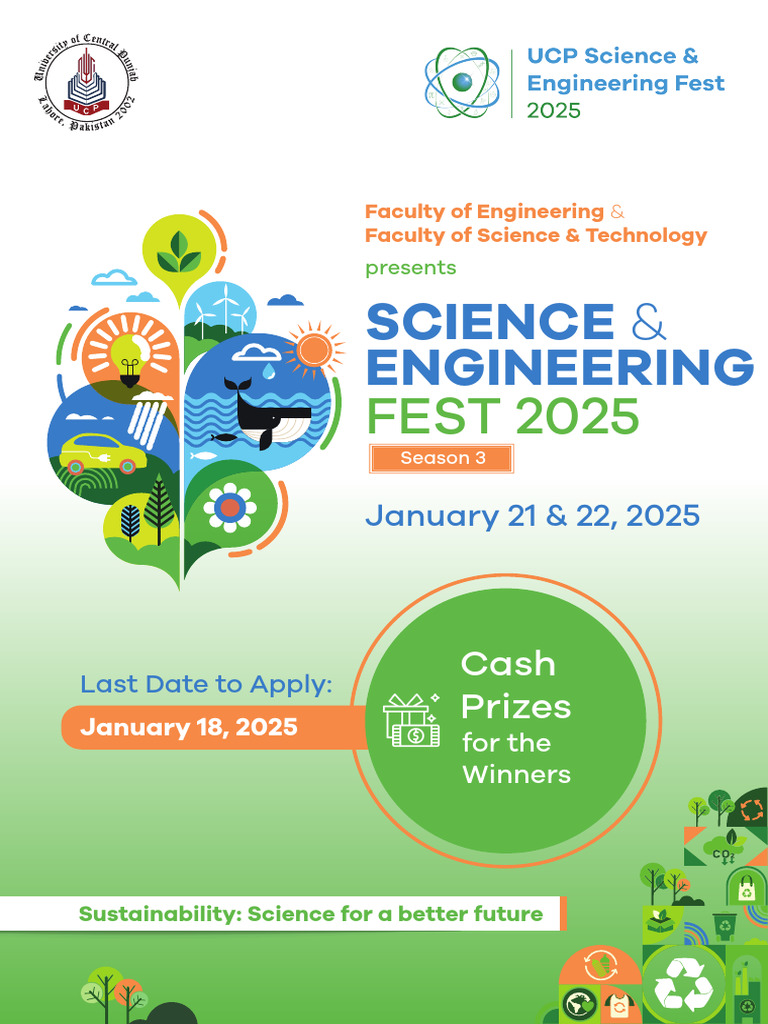 University of Central Punjab
UCP
Lahore, Pakistan 2002

UCP Science &
Engineering Fest
2025

Faculty of Engineering &
Faculty of Science & Technology
presents

SCIENCE &
ENGINEERING
FEST 2025

Season 3

January 21 & 22, 2025

Last Date to Apply:
January 18, 2025

Cash
Prizes
for the
Winners

Sustainability: Science for a better future